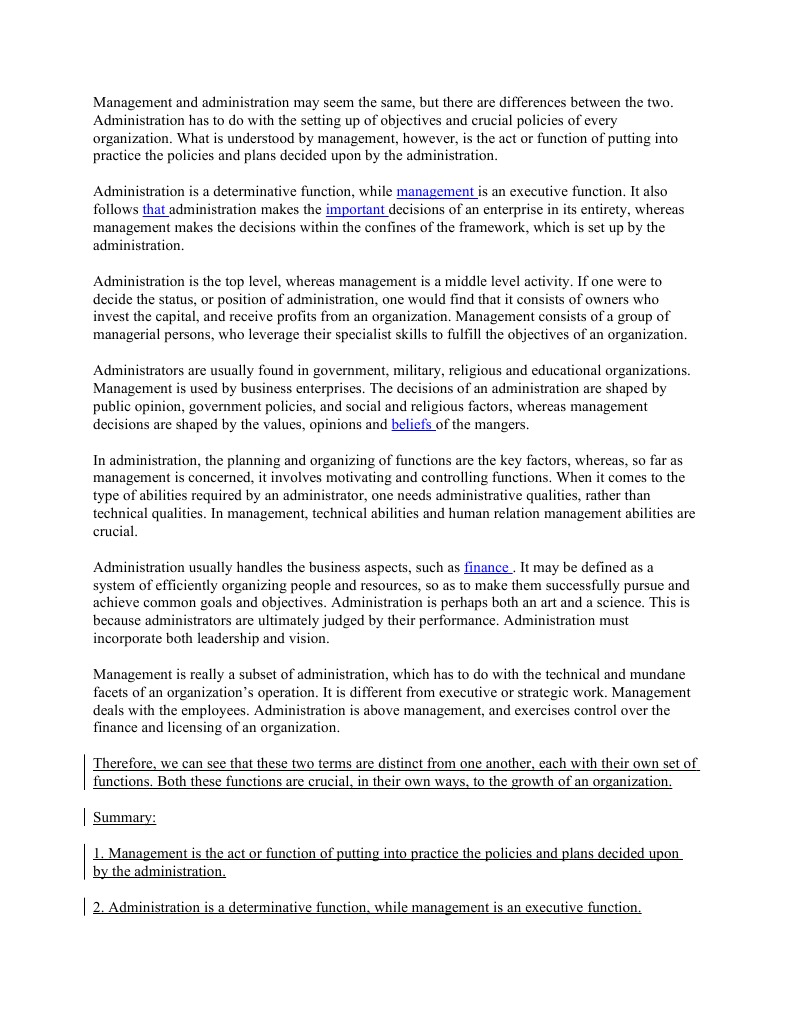 Management and administration may seem the same, but there are differences between the two. Administration has to do with the setting up of objectives and crucial policies of every organization. What is understood by management, however, is the act or function of putting into practice the policies and plans decided upon by the administration.

Administration is a determinative function, while management is an executive function. It also follows that administration makes the important decisions of an enterprise in its entirety, whereas management makes the decisions within the confines of the framework, which is set up by the administration.

Administration is the top level, whereas management is a middle level activity. If one were to decide the status, or position of administration, one would find that it consists of owners who invest the capital, and receive profits from an organization. Management consists of a group of managerial persons, who leverage their specialist skills to fulfill the objectives of an organization.

Administrators are usually found in government, military, religious and educational organizations. Management is used by business enterprises. The decisions of an administration are shaped by public opinion, government policies, and social and religious factors, whereas management decisions are shaped by the values, opinions and beliefs of the mangers.

In administration, the planning and organizing of functions are the key factors, whereas, so far as management is concerned, it involves motivating and controlling functions. When it comes to the type of abilities required by an administrator, one needs administrative qualities, rather than technical qualities. In management, technical abilities and human relation management abilities are crucial.

Administration usually handles the business aspects, such as finance . It may be defined as a system of efficiently organizing people and resources, so as to make them successfully pursue and achieve common goals and objectives. Administration is perhaps both an art and a science. This is because administrators are ultimately judged by their performance. Administration must incorporate both leadership and vision.

Management is really a subset of administration, which has to do with the technical and mundane facets of an organization's operation. It is different from executive or strategic work. Management deals with the employees. Administration is above management, and exercises control over the finance and licensing of an organization.

Therefore, we can see that these two terms are distinct from one another, each with their own set of functions. Both these functions are crucial, in their own ways, to the growth of an organization.

Summary:

1. Management is the act or function of putting into practice the policies and plans decided upon by the administration.

2. Administration is a determinative function, while management is an executive function.